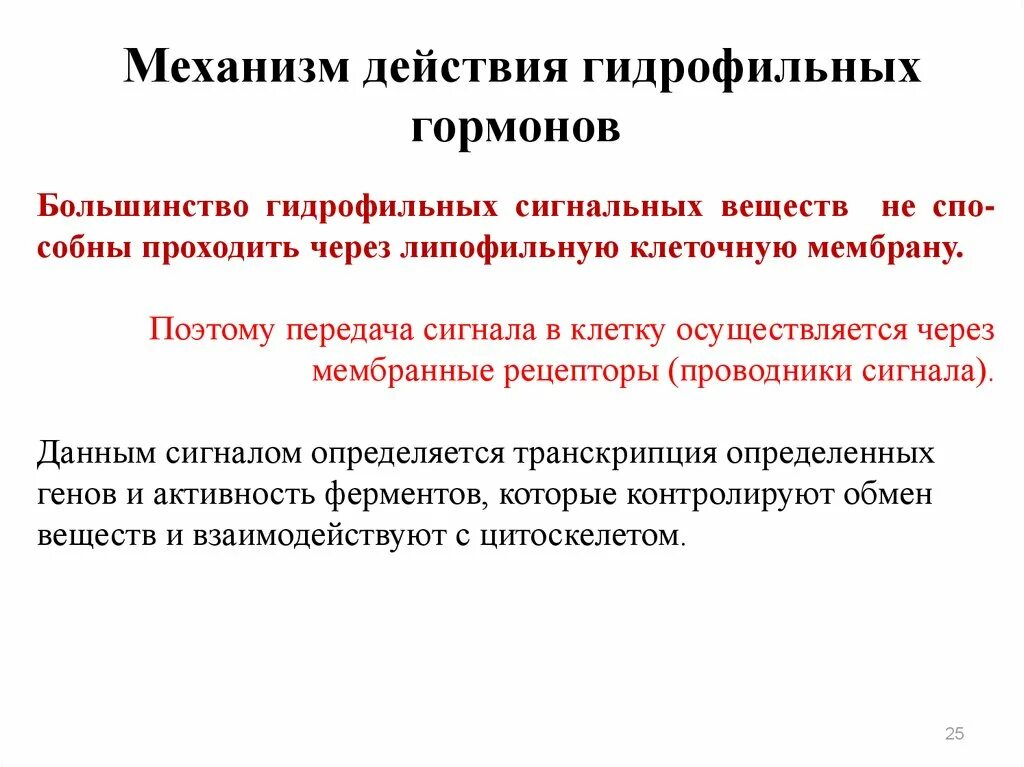 Механизм действия гидрофильных гормонов

Большинство гидрофильных сигнальных веществ не способны проходить через липофильную клеточную мембрану.

Поэтому передача сигнала в клетку осуществляется через мембранные рецепторы (проводники сигнала).

Данным сигналом определяется транскрипция определенных генов и активность ферментов, которые контролируют обмен веществ и взаимодействуют с цитоскелетом.

25